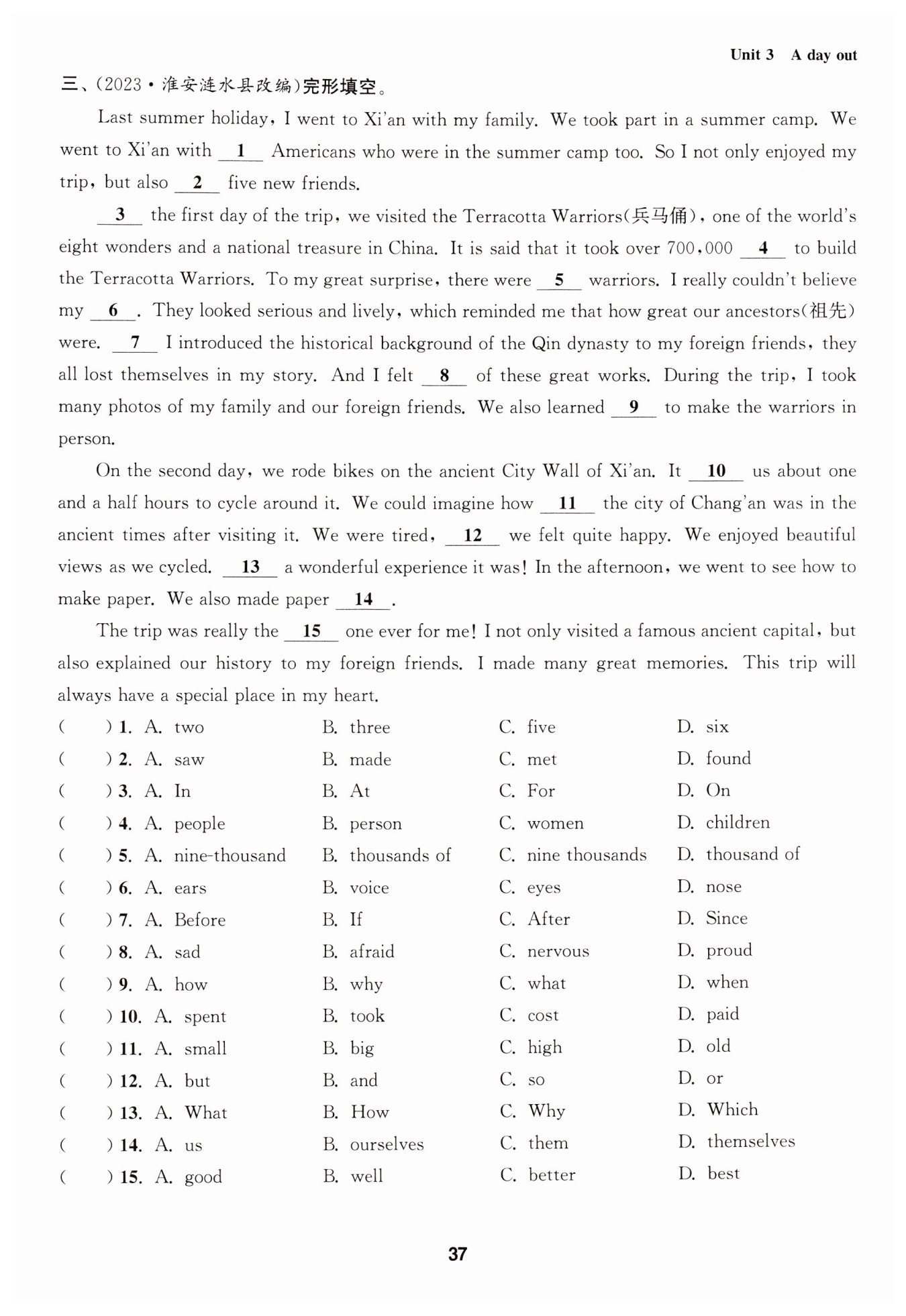 Unit 3 A day out

三、(2023·淮安涟水县改编)完形填空。

Last summer holiday, I went to Xi'an with my family. We took part in a summer camp. We went to Xi'an with __1__ Americans who were in the summer camp too. So I not only enjoyed my trip, but also __2__ five new friends.

__3__ the first day of the trip, we visited the Terracotta Warriors(兵马俑), one of the world's eight wonders and a national treasure in China. It is said that it took over 700,000 __4__ to build the Terracotta Warriors. To my great surprise, there were __5__ warriors. I really couldn't believe my __6__. They looked serious and lively, which reminded me that how great our ancestors(祖先) were. __7__ I introduced the historical background of the Qin dynasty to my foreign friends, they all lost themselves in my story. And I felt __8__ of these great works. During the trip, I took many photos of my family and our foreign friends. We also learned __9__ to make the warriors in person.

On the second day, we rode bikes on the ancient City Wall of Xi'an. It __10__ us about one and a half hours to cycle around it. We could imagine how __11__ the city of Chang'an was in the ancient times after visiting it. We were tired, __12__ we felt quite happy. We enjoyed beautiful views as we cycled. __13__ a wonderful experience it was! In the afternoon, we went to see how to make paper. We also made paper __14__.

The trip was really the __15__ one ever for me! I not only visited a famous ancient capital, but also explained our history to my foreign friends. I made many great memories. This trip will always have a special place in my heart.

( ) 1. A. two B. three C. five D. six
( ) 2. A. saw B. made C. met D. found
( ) 3. A. In B. At C. For D. On
( ) 4. A. people B. person C. women D. children
( ) 5. A. nine-thousand B. thousands of C. nine thousands D. thousand of
( ) 6. A. ears B. voice C. eyes D. nose
( ) 7. A. Before B. If C. After D. Since
( ) 8. A. sad B. afraid C. nervous D. proud
( ) 9. A. how B. why C. what D. when
( ) 10. A. spent B. took C. cost D. paid
( ) 11. A. small B. big C. high D. old
( ) 12. A. but B. and C. so D. or
( ) 13. A. What B. How C. Why D. Which
( ) 14. A. us B. ourselves C. them D. themselves
( ) 15. A. good B. well C. better D. best

37